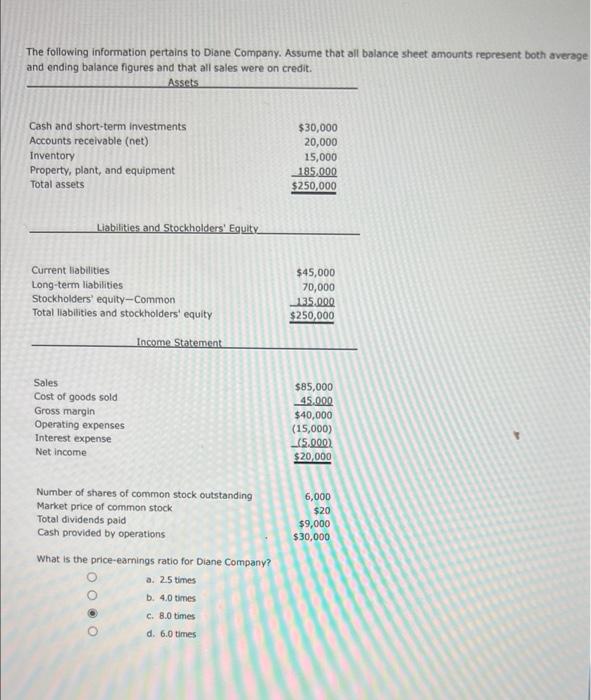 The following information pertains to Diane Company. Assume that all balance sheet amounts represent both average and ending balance figures and that all sales were on credit.

Assets

| | |
|---|---|
| Cash and short-term investments | $30,000 |
| Accounts receivable (net) | 20,000 |
| Inventory | 15,000 |
| Property, plant, and equipment | 185,000 |
| Total assets | $250,000 |

Liabilities and Stockholders' Equity

| | |
|---|---|
| Current liabilities | $45,000 |
| Long-term liabilities | 70,000 |
| Stockholders' equity—Common | 135,000 |
| Total liabilities and stockholders' equity | $250,000 |

Income Statement

| | |
|---|---|
| Sales | $85,000 |
| Cost of goods sold | 45,000 |
| Gross margin | $40,000 |
| Operating expenses | (15,000) |
| Interest expense | (5,000) |
| Net income | $20,000 |

| | |
|---|---|
| Number of shares of common stock outstanding | 6,000 |
| Market price of common stock | $20 |
| Total dividends paid | $9,000 |
| Cash provided by operations | $30,000 |

What is the price-earnings ratio for Diane Company?

a. 2.5 times
b. 4.0 times
c. 8.0 times
d. 6.0 times